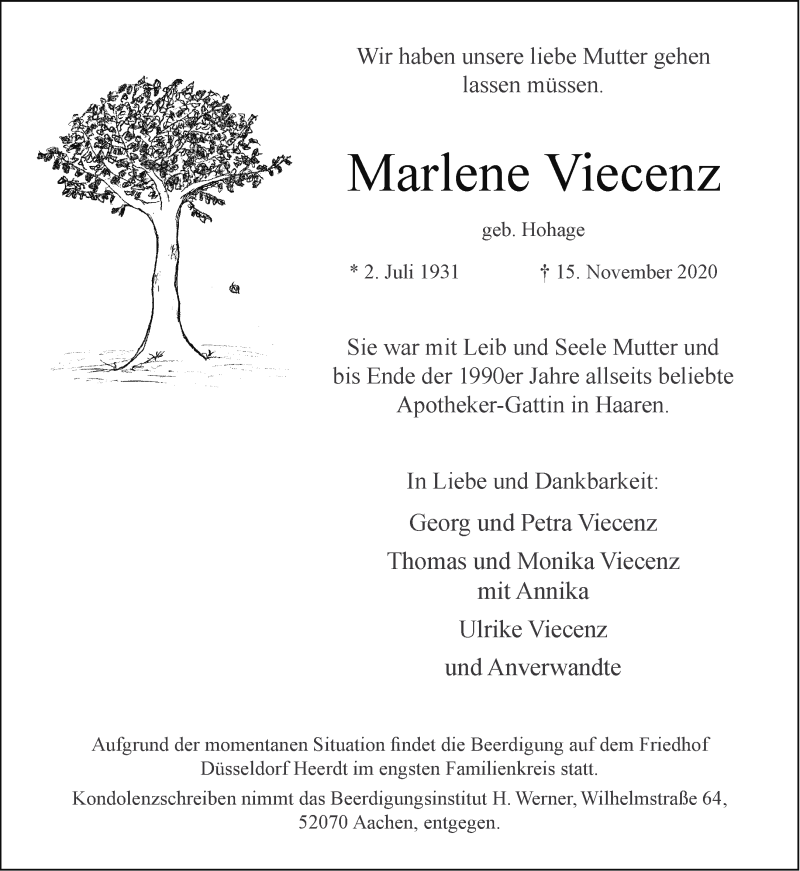 Wir haben unsere liebe Mutter gehen lassen müssen.

Marlene Viecenz

geb. Hohage

* 2. Juli 1931 † 15. November 2020

Sie war mit Leib und Seele Mutter und bis Ende der 1990er Jahre allseits beliebte Apotheker-Gattin in Haaren.

In Liebe und Dankbarkeit:

Georg und Petra Viecenz

Thomas und Monika Viecenz mit Annika

Ulrike Viecenz

und Anverwandte

Aufgrund der momentanen Situation findet die Beerdigung auf dem Friedhof Düsseldorf Heerdt im engsten Familienkreis statt.

Kondolenzschreiben nimmt das Beerdigungsinstitut H. Werner, Wilhelmstraße 64, 52070 Aachen, entgegen.